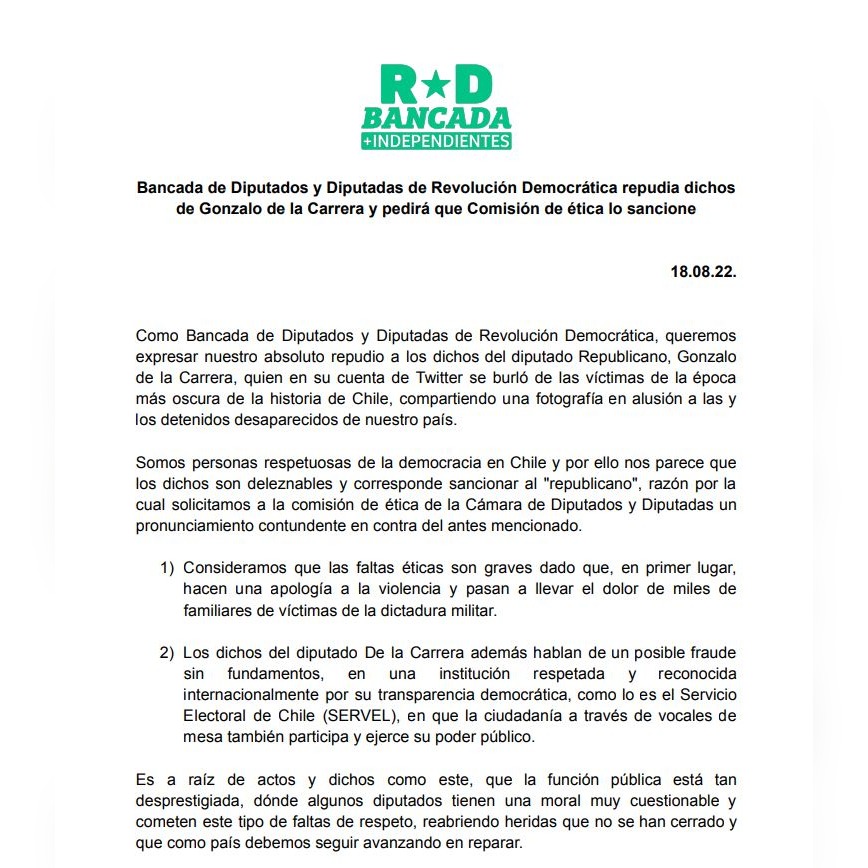 R★D
BANCADA
+INDEPENDIENTES

Bancada de Diputados y Diputadas de Revolución Democrática repudia dichos de Gonzalo de la Carrera y pedirá que Comisión de ética lo sancione

18.08.22.

Como Bancada de Diputados y Diputadas de Revolución Democrática, queremos expresar nuestro absoluto repudio a los dichos del diputado Republicano, Gonzalo de la Carrera, quien en su cuenta de Twitter se burló de las víctimas de la época más oscura de la historia de Chile, compartiendo una fotografía en alusión a las y los detenidos desaparecidos de nuestro país.

Somos personas respetuosas de la democracia en Chile y por ello nos parece que los dichos son deleznables y corresponde sancionar al "republicano", razón por la cual solicitamos a la comisión de ética de la Cámara de Diputados y Diputadas un pronunciamiento contundente en contra del antes mencionado.

1) Consideramos que las faltas éticas son graves dado que, en primer lugar, hacen una apología a la violencia y pasan a llevar el dolor de miles de familiares de víctimas de la dictadura militar.

2) Los dichos del diputado De la Carrera además hablan de un posible fraude sin fundamentos, en una institución respetada y reconocida internacionalmente por su transparencia democrática, como lo es el Servicio Electoral de Chile (SERVEL), en que la ciudadanía a través de vocales de mesa también participa y ejerce su poder público.

Es a raíz de actos y dichos como este, que la función pública está tan desprestigiada, dónde algunos diputados tienen una moral muy cuestionable y cometen este tipo de faltas de respeto, reabriendo heridas que no se han cerrado y que como país debemos seguir avanzando en reparar.